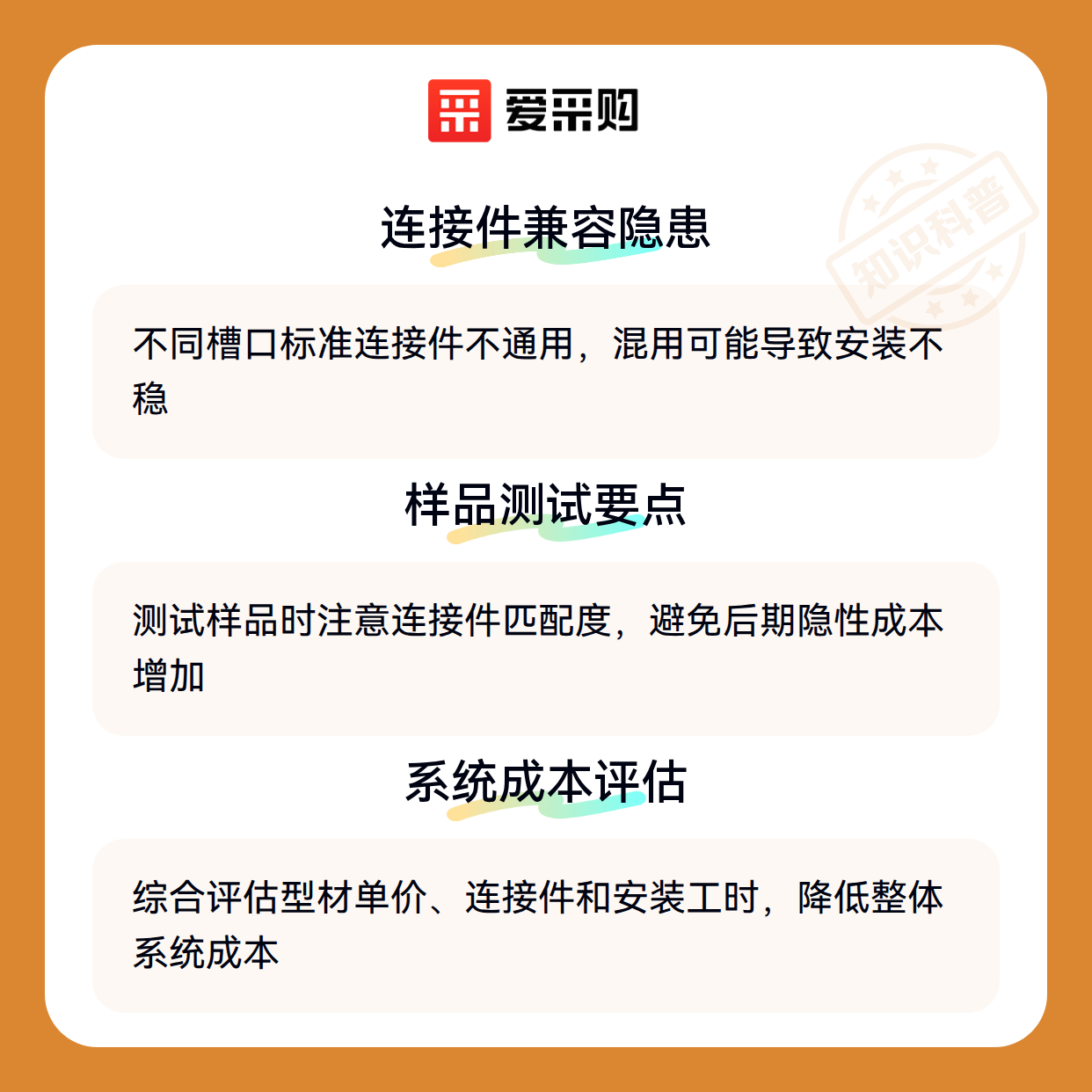 爱采购

连接件兼容隐患

不同槽口标准连接件不通用，混用可能导致安装不稳

样品测试要点

测试样品时注意连接件匹配度，避免后期隐性成本增加

系统成本评估

综合评估型材单价、连接件和安装工时，降低整体系统成本

知识科普